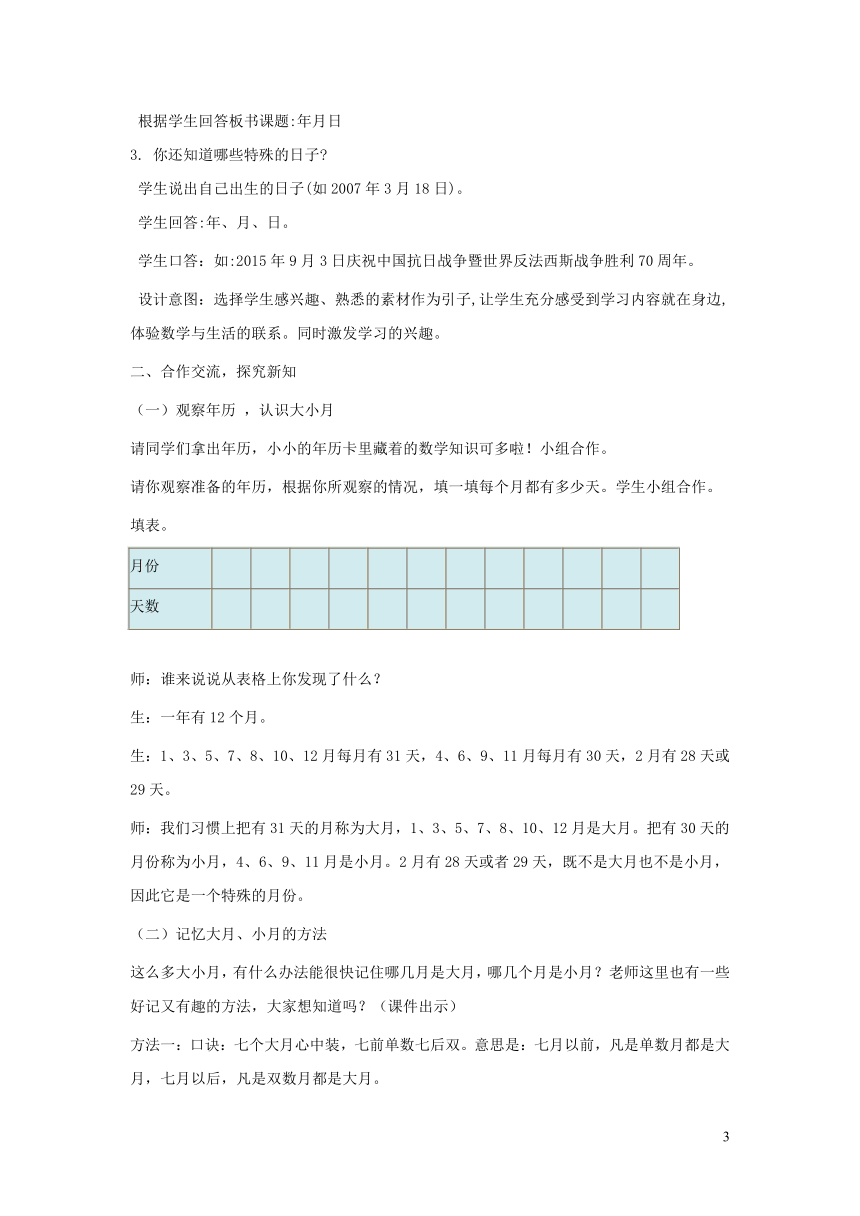 根据学生回答板书课题:年月日

3. 你还知道哪些特殊的日子?

学生说出自己出生的日子(如 2007 年 3 月 18 日)。

学生回答:年、月、日。

学生口答：如:2015 年 9 月 3 日庆祝中国抗日战争暨世界反法西斯战争胜利 70 周年。

设计意图：选择学生感兴趣、熟悉的素材作为引子,让学生充分感受到学习内容就在身边,体验数学与生活的联系。同时激发学习的兴趣。

二、合作交流，探究新知

（一）观察年历 ，认识大小月

请同学们拿出年历，小小的年历卡里藏着的数学知识可多啦！小组合作。

请你观察准备的年历，根据你所观察的情况，填一填每个月都有多少天。学生小组合作。

填表。

| 月份 | | | | | | | | | | | | |
|---|---|---|---|---|---|---|---|---|---|---|---|---|
| 天数 | | | | | | | | | | | | |

师：谁来说说从表格上你发现了什么？

生：一年有 12 个月。

生：1、3、5、7、8、10、12 月每月有 31 天，4、6、9、11 月每月有 30 天，2 月有 28 天或 29 天。

师：我们习惯上把有 31 天的月称为大月，1、3、5、7、8、10、12 月是大月。把有 30 天的月份称为小月，4、6、9、11 月是小月。2 月有 28 天或者 29 天，既不是大月也不是小月，因此它是一个特殊的月份。

（二）记忆大月、小月的方法

这么多大小月，有什么办法能很快记住哪几月是大月，哪几个月是小月？老师这里也有一些好记又有趣的方法，大家想知道吗？（课件出示）

方法一：口诀：七个大月心中装，七前单数七后双。意思是：七月以前，凡是单数月都是大月，七月以后，凡是双数月都是大月。

3